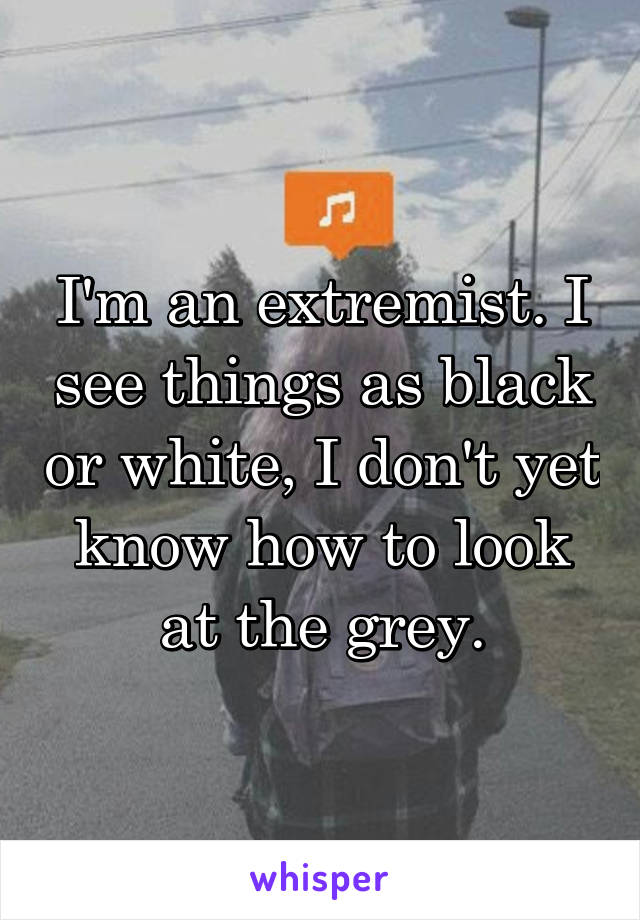 I'm an extremist. I see things as black or white, I don't yet know how to look at the grey.

whisper